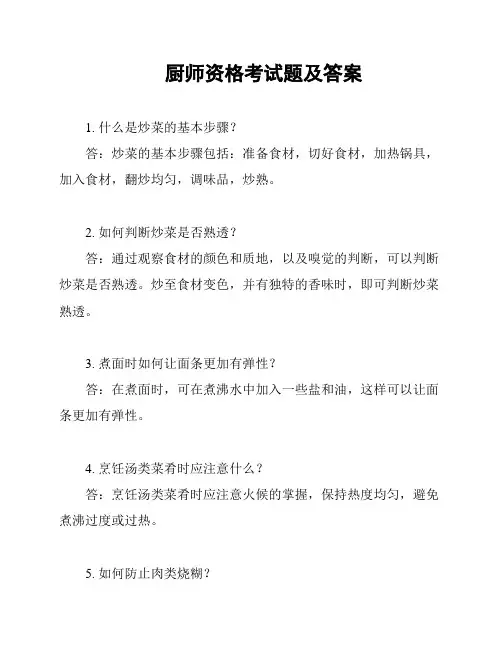 厨师资格考试题及答案

1. 什么是炒菜的基本步骤？

答：炒菜的基本步骤包括：准备食材，切好食材，加热锅具，加入食材，翻炒均匀，调味品，炒熟。

2. 如何判断炒菜是否熟透？

答：通过观察食材的颜色和质地，以及嗅觉的判断，可以判断炒菜是否熟透。炒至食材变色，并有独特的香味时，即可判断炒菜熟透。

3. 煮面时如何让面条更加有弹性？

答：在煮面时，可在煮沸水中加入一些盐和油，这样可以让面条更加有弹性。

4. 烹饪汤类菜肴时应注意什么？

答：烹饪汤类菜肴时应注意火候的掌握，保持热度均匀，避免煮沸过度或过热。

5. 如何防止肉类烧糊？